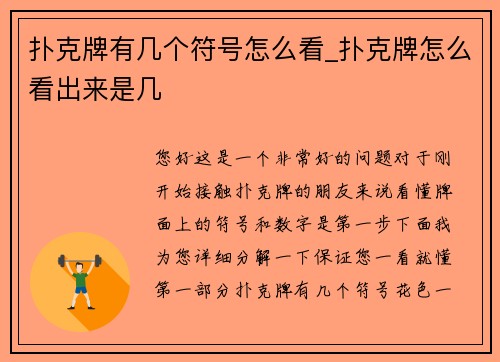 扑克牌有几个符号怎么看_扑克牌怎么看出来是几

您好这是一个非常好的问题对于刚开始接触扑克牌的朋友来说看懂牌面上的符号和数字是第一步下面我为您详细分解一下保证您一看就懂第一部分扑克牌有几个符号花色一